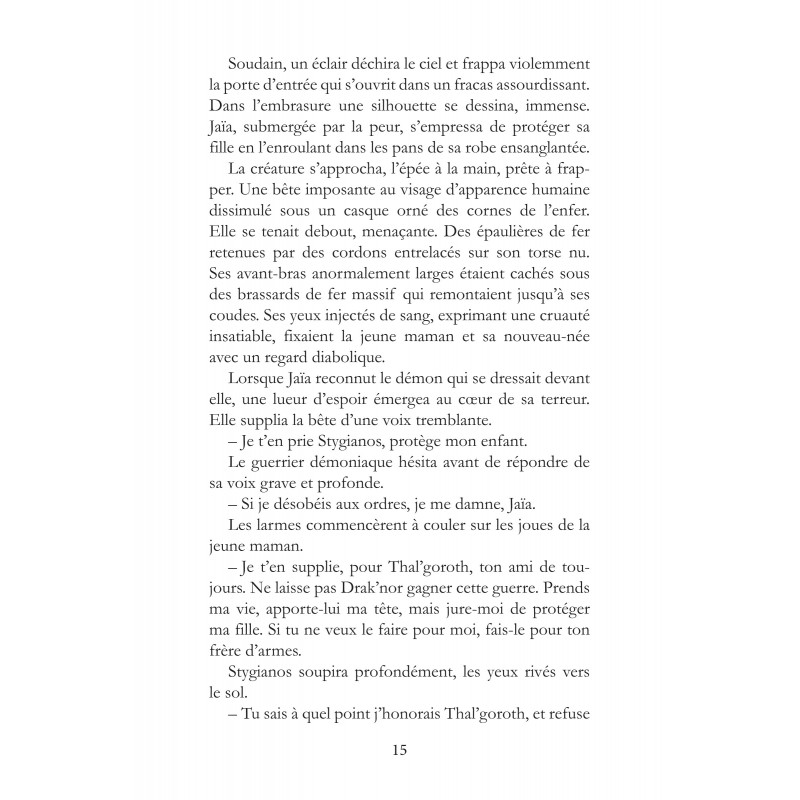 Soudain, un éclair déchira le ciel et frappa violemment la porte d'entrée qui s'ouvrit dans un fracas assourdissant. Dans l'embrasure une silhouette se dessina, immense. Jaïa, submergée par la peur, s'empressa de protéger sa fille en l'enroulant dans les pans de sa robe ensanglantée.

La créature s'approcha, l'épée à la main, prête à frapper. Une bête imposante au visage d'apparence humaine dissimulé sous un casque orné des cornes de l'enfer. Elle se tenait debout, menaçante. Des épaulières de fer retenues par des cordons entrelacés sur son torse nu. Ses avant-bras anormalement larges étaient cachés sous des brassards de fer massif qui remontaient jusqu'à ses coudes. Ses yeux injectés de sang, exprimant une cruauté insatiable, fixaient la jeune maman et sa nouveau-née avec un regard diabolique.

Lorsque Jaïa reconnut le démon qui se dressait devant elle, une lueur d'espoir émergea au cœur de sa terreur. Elle supplia la bête d'une voix tremblante.

– Je t'en prie Stygianos, protège mon enfant.

Le guerrier démoniaque hésita avant de répondre de sa voix grave et profonde.

– Si je désobéis aux ordres, je me damne, Jaïa.

Les larmes commencèrent à couler sur les joues de la jeune maman.

– Je t'en supplie, pour Thal'goroth, ton ami de toujours. Ne laisse pas Drak'nor gagner cette guerre. Prends ma vie, apporte-lui ma tête, mais jure-moi de protéger ma fille. Si tu ne veux le faire pour moi, fais-le pour ton frère d'armes.

Stygianos soupira profondément, les yeux rivés vers le sol.

– Tu sais à quel point j'honorais Thal'goroth, et refuse

15